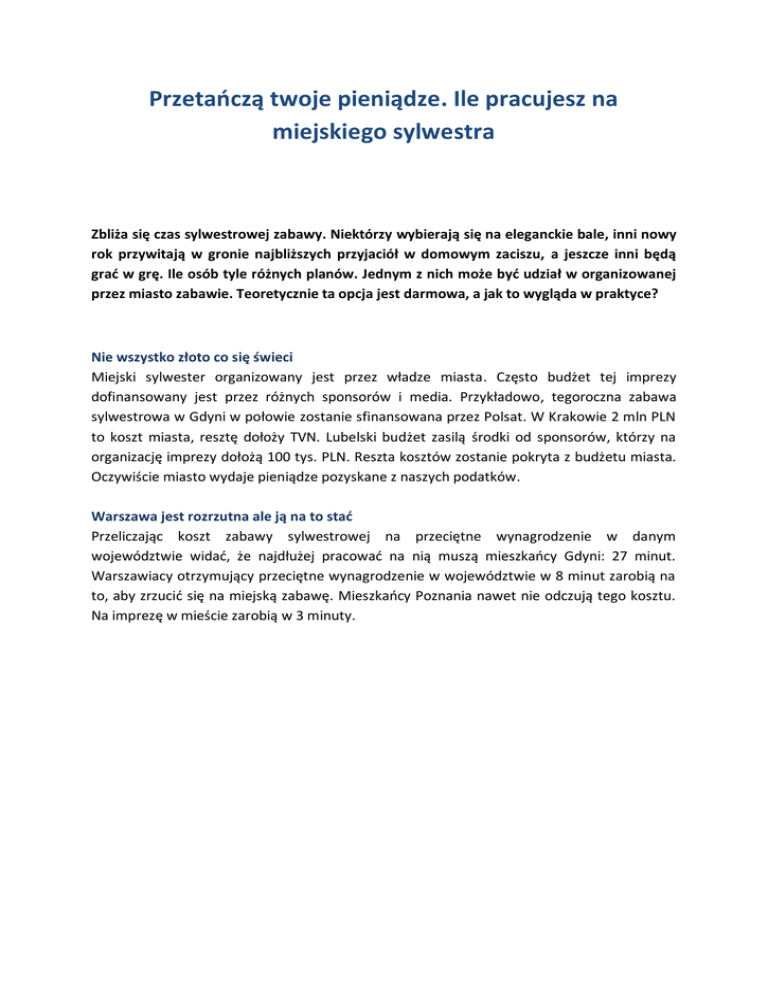 Przetańczą twoje pieniądze. Ile pracujesz na miejskiego sylwestra

Zbliża się czas sylwestrowej zabawy. Niektórzy wybierają się na eleganckie bale, inni nowy rok przywitają w gronie najbliższych przyjaciół w domowym zaciszu, a jeszcze inni będą grać w grę. Ile osób tyle różnych planów. Jednym z nich może być udział w organizowanej przez miasto zabawie. Teoretycznie ta opcja jest darmowa, a jak to wygląda w praktyce?

Nie wszystko złoto co się świeci
Miejski sylwester organizowany jest przez władze miasta. Często budżet tej imprezy dofinansowany jest przez różnych sponsorów i media. Przykładowo, tegoroczna zabawa sylwestrowa w Gdyni w połowie zostanie sfinansowana przez Polsat. W Krakowie 2 mln PLN to koszt miasta, resztę dołoży TVN. Lubelski budżet zasilą środki od sponsorów, którzy na organizację imprezy dołożą 100 tys. PLN. Reszta kosztów zostanie pokryta z budżetu miasta. Oczywiście miasto wydaje pieniądze pozyskane z naszych podatków.

Warszawa jest rozrzutna ale ją na to stać
Przeliczając koszt zabawy sylwestrowej na przeciętne wynagrodzenie w danym województwie widać, że najdłużej pracować na nią muszą mieszkańcy Gdyni: 27 minut. Warszawiacy otrzymujący przeciętne wynagrodzenie w województwie w 8 minut zarobią na to, aby zrzucić się na miejską zabawę. Mieszkańcy Poznania nawet nie odczują tego kosztu. Na imprezę w mieście zarobią w 3 minuty.